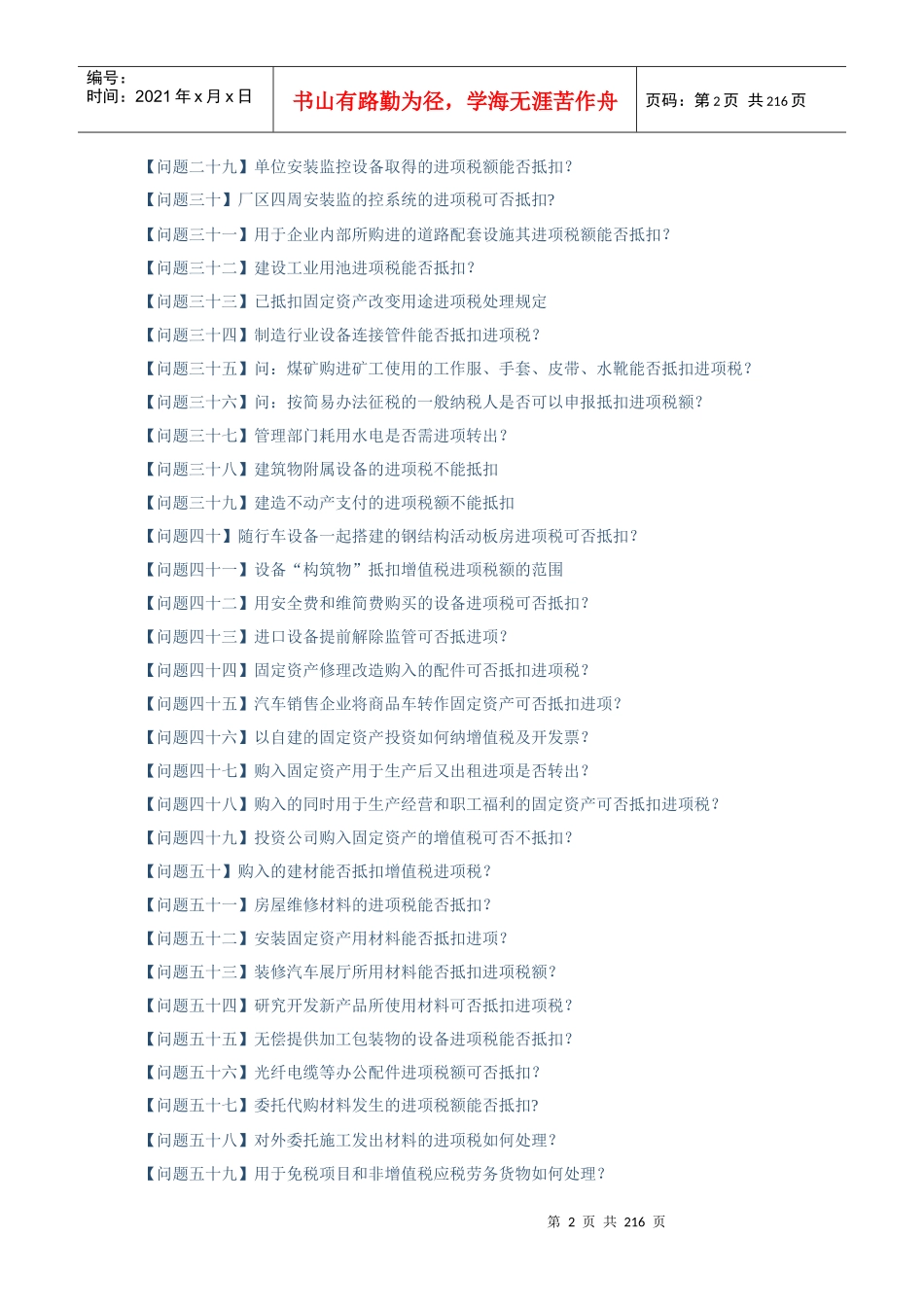 编号：
时间：2021 年 x 月 x 日

书山有路勤为径，学海无涯苦作舟

页码：第 2 页 共 216 页

【问题二十九】单位安装监控设备取得的进项税额能否抵扣？

【问题三十】厂区四周安装监的控系统的进项税可否抵扣？

【问题三十一】用于企业内部所购进的道路配套设施其进项税额能否抵扣？

【问题三十二】建设工业用池进项税能否抵扣？

【问题三十三】已抵扣固定资产改变用途进项税处理规定

【问题三十四】制造行业设备连接管件能否抵扣进项税？

【问题三十五】问：煤矿购进矿工使用的工作服、手套、皮带、水靴能否抵扣进项税？

【问题三十六】问：按简易办法征税的一般纳税人是否可以申报抵扣进项税额？

【问题三十七】管理部门耗用水电是否需进项转出？

【问题三十八】建筑物附属设备的进项税不能抵扣

【问题三十九】建造不动产支付的进项税额不能抵扣

【问题四十】随行车设备一起搭建的钢结构活动板房进项税可否抵扣？

【问题四十一】设备“构筑物”抵扣增值税进项税额的范围

【问题四十二】用安全费和维简费购买的设备进项税可否抵扣？

【问题四十三】进口设备提前解除监管可否抵进项？

【问题四十四】固定资产修理改造购入的配件可否抵扣进项税？

【问题四十五】汽车销售企业将商品车转作固定资产可否抵扣进项？

【问题四十六】以自建的固定资产投资如何纳增值税及开发票？

【问题四十七】购入固定资产用于生产后又出租进项是否转出？

【问题四十八】购入的同时用于生产经营和职工福利的固定资产可否抵扣进项税？

【问题四十九】投资公司购入固定资产的增值税可否不抵扣？

【问题五十】购入的建材能否抵扣增值税进项税？

【问题五十一】房屋维修材料的进项税能否抵扣？

【问题五十二】安装固定资产用材料能否抵扣进项？

【问题五十三】装修汽车展厅所用材料能否抵扣进项税额？

【问题五十四】研究开发新产品所使用材料可否抵扣进项税？

【问题五十五】无偿提供加工包装物的设备进项税能否抵扣？

【问题五十六】光纤电缆等办公配件进项税额可否抵扣？

【问题五十七】委托代购材料发生的进项税额能否抵扣？

【问题五十八】对外委托施工发出材料的进项税如何处理？

【问题五十九】用于免税项目和非增值税应税劳务货物如何处理？

第 2 页 共 216 页